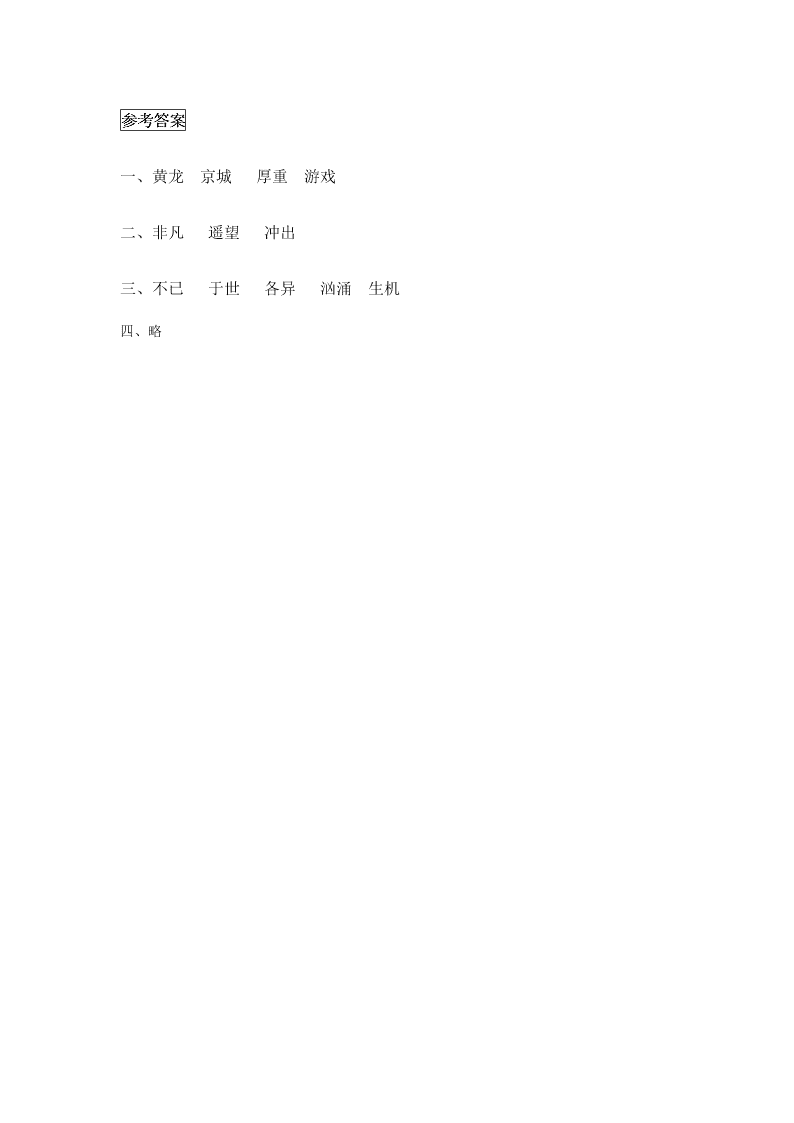 参考答案

一、黄龙　京城　厚重　游戏

二、非凡　遥望　冲出

三、不已　于世　各异　汹涌　生机

四、略